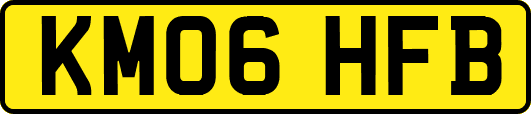 KM06 HFB